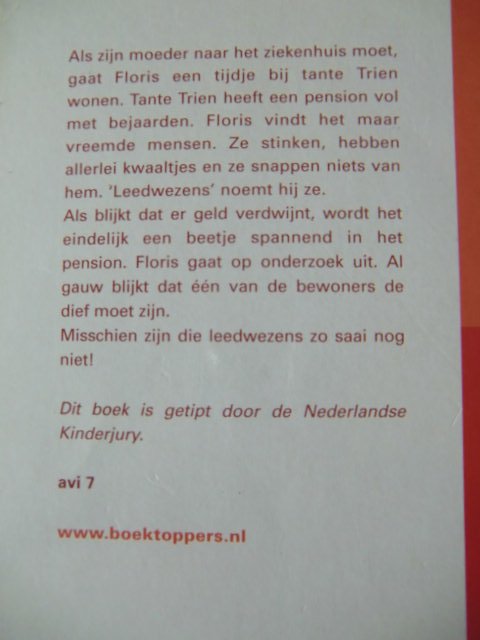 Als zijn moeder naar het ziekenhuis moet, gaat Floris een tijdje bij tante Trien wonen. Tante Trien heeft een pension vol met bejaarden. Floris vindt het maar vreemde mensen. Ze stinken, hebben allerlei kwaaltjes en ze snappen niets van hem. 'Leedwezens' noemt hij ze.

Als blijkt dat er geld verdwijnt, wordt het eindelijk een beetje spannend in het pension. Floris gaat op onderzoek uit. Al gauw blijkt dat één van de bewoners de dief moet zijn.

Misschien zijn die leedwezens zo saai nog niet!

Dit boek is getipt door de Nederlandse Kinderjury.

avi 7

www.boektoppers.nl